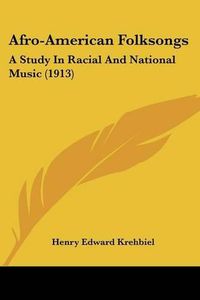 Afro-American Folksongs

A Study In Racial And National Music (1913)

Henry Edward Krehbiel